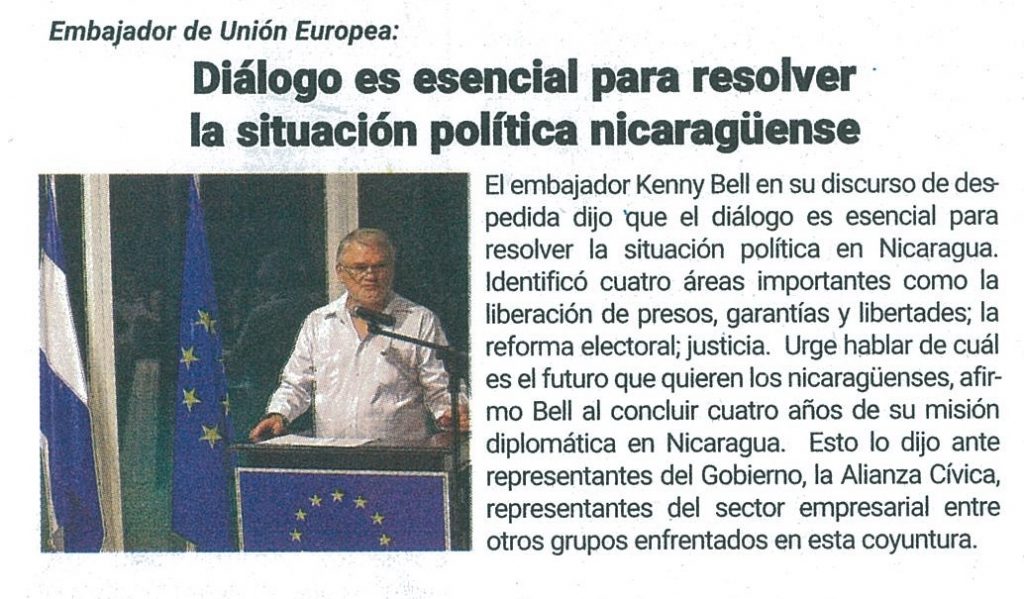 Embajador de Unión Europea:

Diálogo es esencial para resolver la situación política nicaragüense

El embajador Kenny Bell en su discurso de despedida dijo que el diálogo es esencial para resolver la situación política en Nicaragua. Identificó cuatro áreas importantes como la liberación de presos, garantías y libertades; la reforma electoral; justicia. Urge hablar de cuál es el futuro que quieren los nicaragüenses, afirmo Bell al concluir cuatro años de su misión diplomática en Nicaragua. Esto lo dijo ante representantes del Gobierno, la Alianza Cívica, representantes del sector empresarial entre otros grupos enfrentados en esta coyuntura.